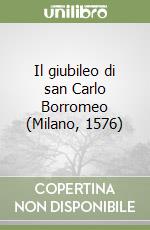 unilibro

Il giubileo di san Carlo Borromeo (Milano, 1576)

COPERTINA NON DISPONIBILE